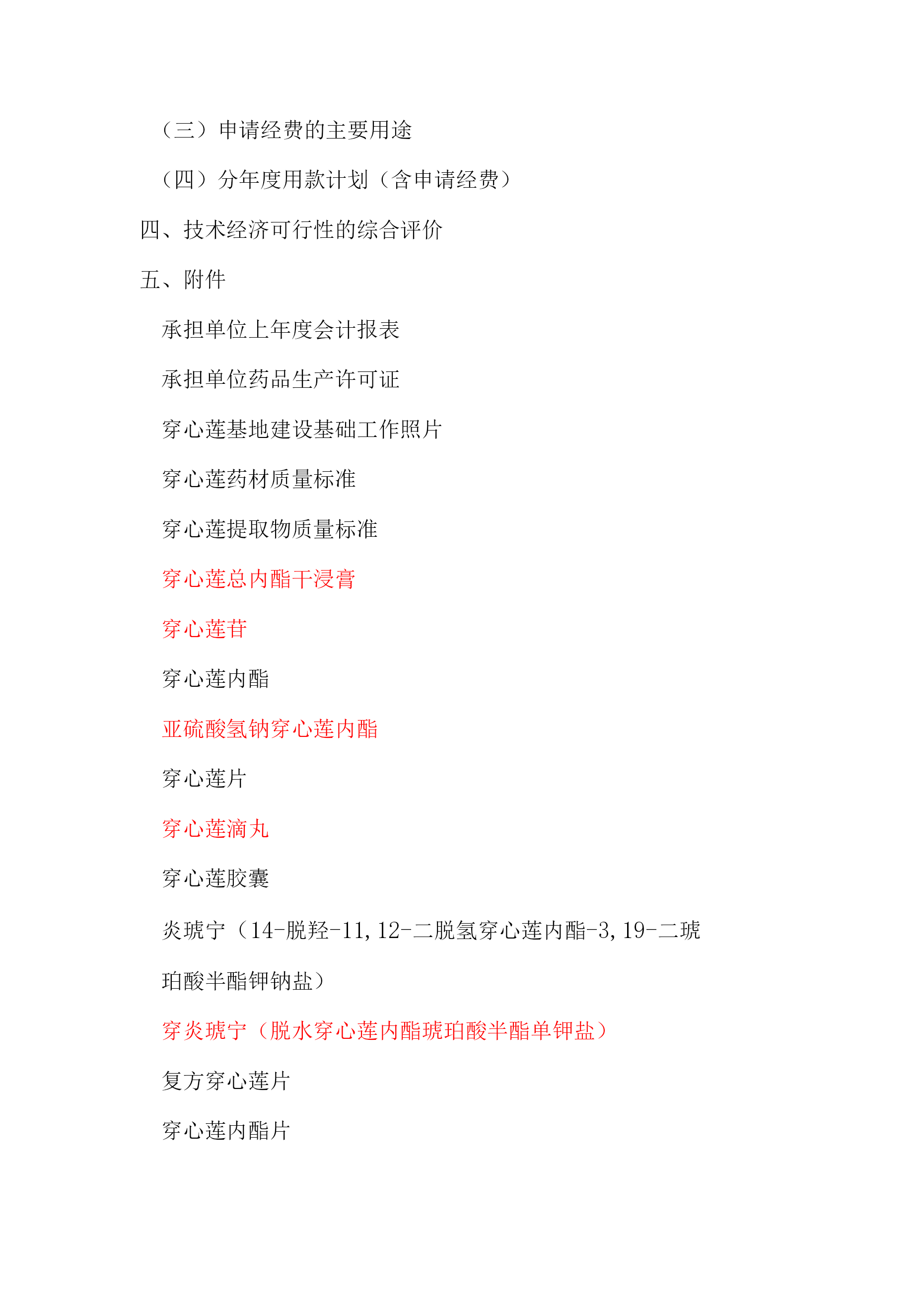 （三）申请经费的主要用途

（四）分年度用款计划（含申请经费）

四、技术经济可行性的综合评价

五、附件

承担单位上年度会计报表

承担单位药品生产许可证

穿心莲基地建设基础工作照片

穿心莲药材质量标准

穿心莲提取物质量标准

穿心莲总内酯干浸膏

穿心莲苷

穿心莲内酯

亚硫酸氢钠穿心莲内酯

穿心莲片

穿心莲滴丸

穿心莲胶囊

炎琥宁（14-脱羟-11,12-二脱氢穿心莲内酯-3,19-二琥珀酸半酯钾钠盐）

穿炎琥宁（脱水穿心莲内酯琥珀酸半酯单钾盐）

复方穿心莲片

穿心莲内酯片